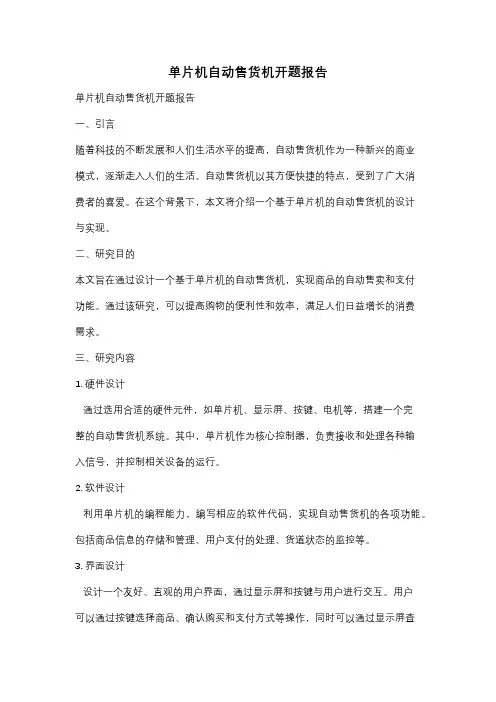 单片机自动售货机开题报告

单片机自动售货机开题报告

一、引言

随着科技的不断发展和人们生活水平的提高，自动售货机作为一种新兴的商业模式，逐渐走入人们的生活。自动售货机以其方便快捷的特点，受到了广大消费者的喜爱。在这个背景下，本文将介绍一个基于单片机的自动售货机的设计与实现。

二、研究目的

本文旨在通过设计一个基于单片机的自动售货机，实现商品的自动售卖和支付功能。通过该研究，可以提高购物的便利性和效率，满足人们日益增长的消费需求。

三、研究内容

1. 硬件设计

通过选用合适的硬件元件，如单片机、显示屏、按键、电机等，搭建一个完整的自动售货机系统。其中，单片机作为核心控制器，负责接收和处理各种输入信号，并控制相关设备的运行。

2. 软件设计

利用单片机的编程能力，编写相应的软件代码，实现自动售货机的各项功能。包括商品信息的存储和管理、用户支付的处理、货道状态的监控等。

3. 界面设计

设计一个友好、直观的用户界面，通过显示屏和按键与用户进行交互。用户可以通过按键选择商品、确认购买和支付方式等操作，同时可以通过显示屏查